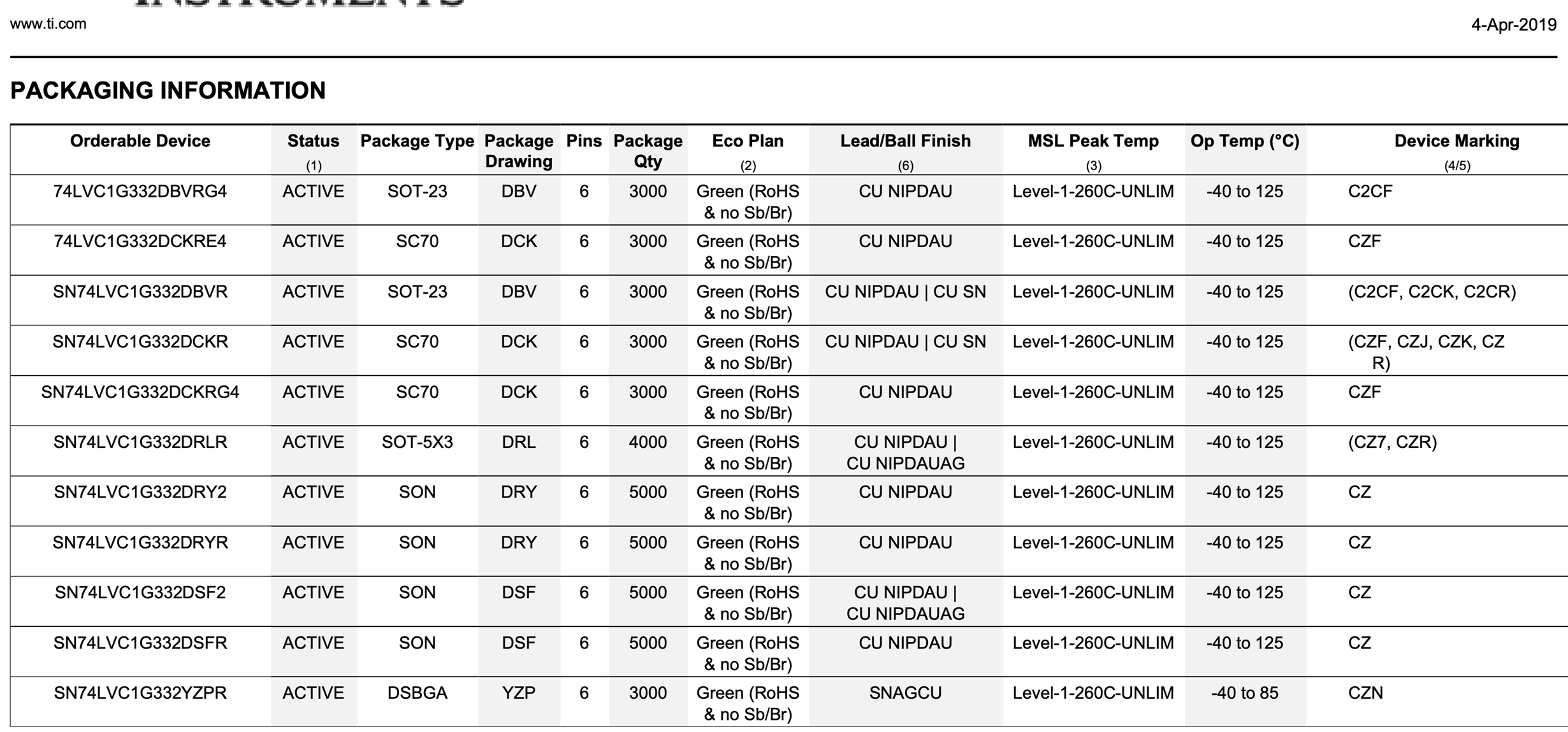 www.ti.com

4-Apr-2019

PACKAGING INFORMATION

| Orderable Device | Status (1) | Package Type | Package Drawing | Pins | Package Qty | Eco Plan (2) | Lead/Ball Finish (6) | MSL Peak Temp (3) | Op Temp (°C) | Device Marking (4/5) |
|---|---|---|---|---|---|---|---|---|---|---|
| 74LVC1G332DBVRG4 | ACTIVE | SOT-23 | DBV | 6 | 3000 | Green (RoHS & no Sb/Br) | CU NIPDAU | Level-1-260C-UNLIM | -40 to 125 | C2CF |
| 74LVC1G332DCKRE4 | ACTIVE | SC70 | DCK | 6 | 3000 | Green (RoHS & no Sb/Br) | CU NIPDAU | Level-1-260C-UNLIM | -40 to 125 | CZF |
| SN74LVC1G332DBVR | ACTIVE | SOT-23 | DBV | 6 | 3000 | Green (RoHS & no Sb/Br) | CU NIPDAU \| CU SN | Level-1-260C-UNLIM | -40 to 125 | (C2CF, C2CK, C2CR) |
| SN74LVC1G332DCKR | ACTIVE | SC70 | DCK | 6 | 3000 | Green (RoHS & no Sb/Br) | CU NIPDAU \| CU SN | Level-1-260C-UNLIM | -40 to 125 | (CZF, CZJ, CZK, CZ R) |
| SN74LVC1G332DCKRG4 | ACTIVE | SC70 | DCK | 6 | 3000 | Green (RoHS & no Sb/Br) | CU NIPDAU | Level-1-260C-UNLIM | -40 to 125 | CZF |
| SN74LVC1G332DRLR | ACTIVE | SOT-5X3 | DRL | 6 | 4000 | Green (RoHS & no Sb/Br) | CU NIPDAU \| CU NIPDAUAG | Level-1-260C-UNLIM | -40 to 125 | (CZ7, CZR) |
| SN74LVC1G332DRY2 | ACTIVE | SON | DRY | 6 | 5000 | Green (RoHS & no Sb/Br) | CU NIPDAU | Level-1-260C-UNLIM | -40 to 125 | CZ |
| SN74LVC1G332DRYR | ACTIVE | SON | DRY | 6 | 5000 | Green (RoHS & no Sb/Br) | CU NIPDAU | Level-1-260C-UNLIM | -40 to 125 | CZ |
| SN74LVC1G332DSF2 | ACTIVE | SON | DSF | 6 | 5000 | Green (RoHS & no Sb/Br) | CU NIPDAU \| CU NIPDAUAG | Level-1-260C-UNLIM | -40 to 125 | CZ |
| SN74LVC1G332DSFR | ACTIVE | SON | DSF | 6 | 5000 | Green (RoHS & no Sb/Br) | CU NIPDAU | Level-1-260C-UNLIM | -40 to 125 | CZ |
| SN74LVC1G332YZPR | ACTIVE | DSBGA | YZP | 6 | 3000 | Green (RoHS & no Sb/Br) | SNAGCU | Level-1-260C-UNLIM | -40 to 85 | CZN |